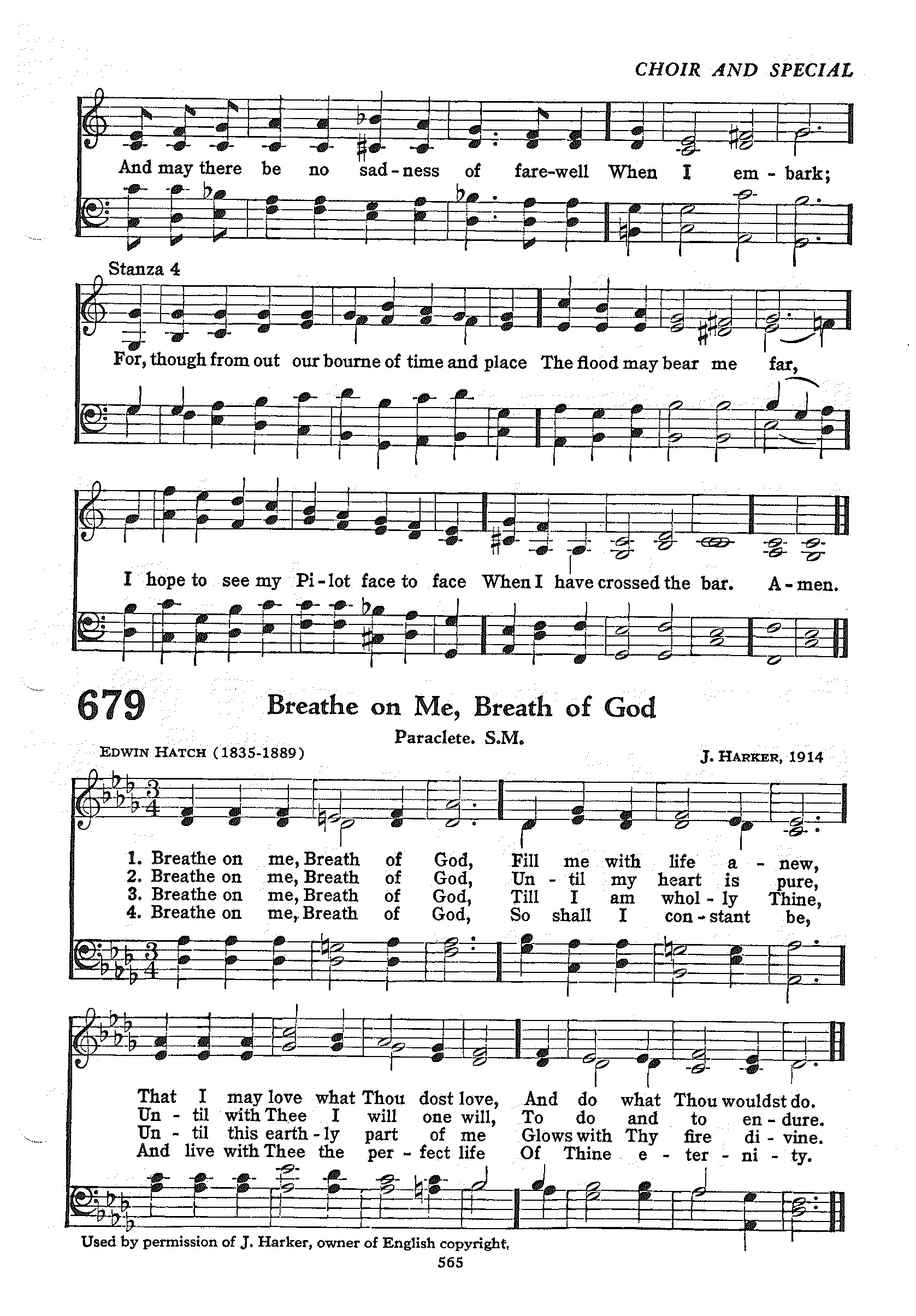 CHOIR AND SPECIAL

And may there be no sad - ness of fare-well When I em - bark;

Stanza 4

For, though from out our bourne of time and place The flood may bear me far,

I hope to see my Pi - lot face to face When I have crossed the bar. A - men.

679 Breathe on Me, Breath of God

Paraclete. S.M.

EDWIN HATCH (1835-1889)

J. HARKER, 1914

1. Breathe on me, Breath of God, Fill me with life a - new,
2. Breathe on me, Breath of God, Un - til my heart is pure,
3. Breathe on me, Breath of God, Till I am whol - ly Thine,
4. Breathe on me, Breath of God, So shall I con - stant be,

That I may love what Thou dost love, And do what Thou wouldst do.
Un - til with Thee I will one will, To do and to en - dure.
Un - til this earth - ly part of me Glows with Thy fire di - vine.
And live with Thee the per - fect life Of Thine e - ter - ni - ty.

Used by permission of J. Harker, owner of English copyright.

565